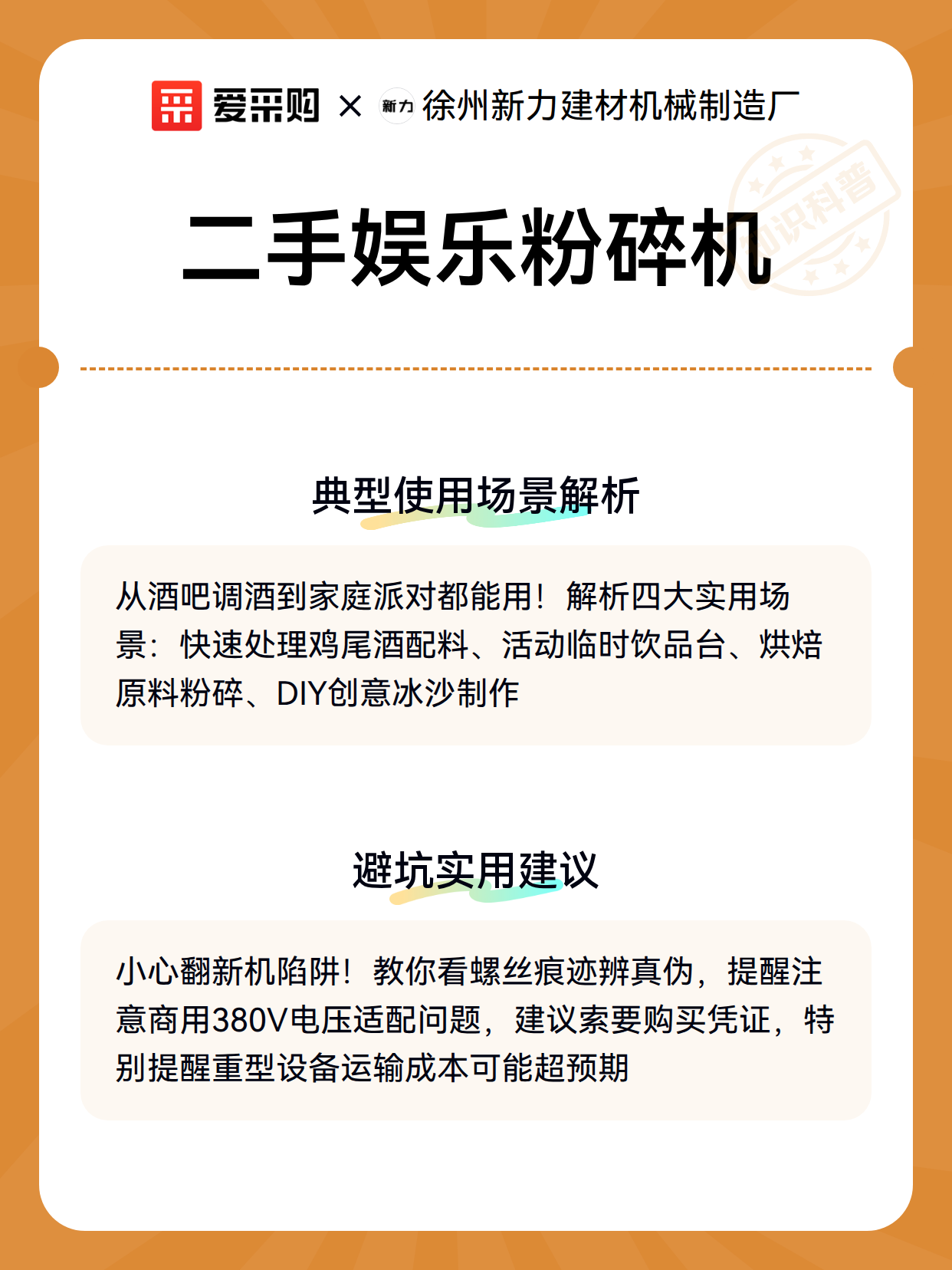 爱采购 × 新力 徐州新力建材机械制造厂

知识科普

二手娱乐粉碎机

典型使用场景解析

从酒吧调酒到家庭派对都能用！解析四大实用场景：快速处理鸡尾酒配料、活动临时饮品台、烘焙原料粉碎、DIY创意冰沙制作

避坑实用建议

小心翻新机陷阱！教你看螺丝痕迹辨真伪，提醒注意商用380V电压适配问题，建议索要购买凭证，特别提醒重型设备运输成本可能超预期